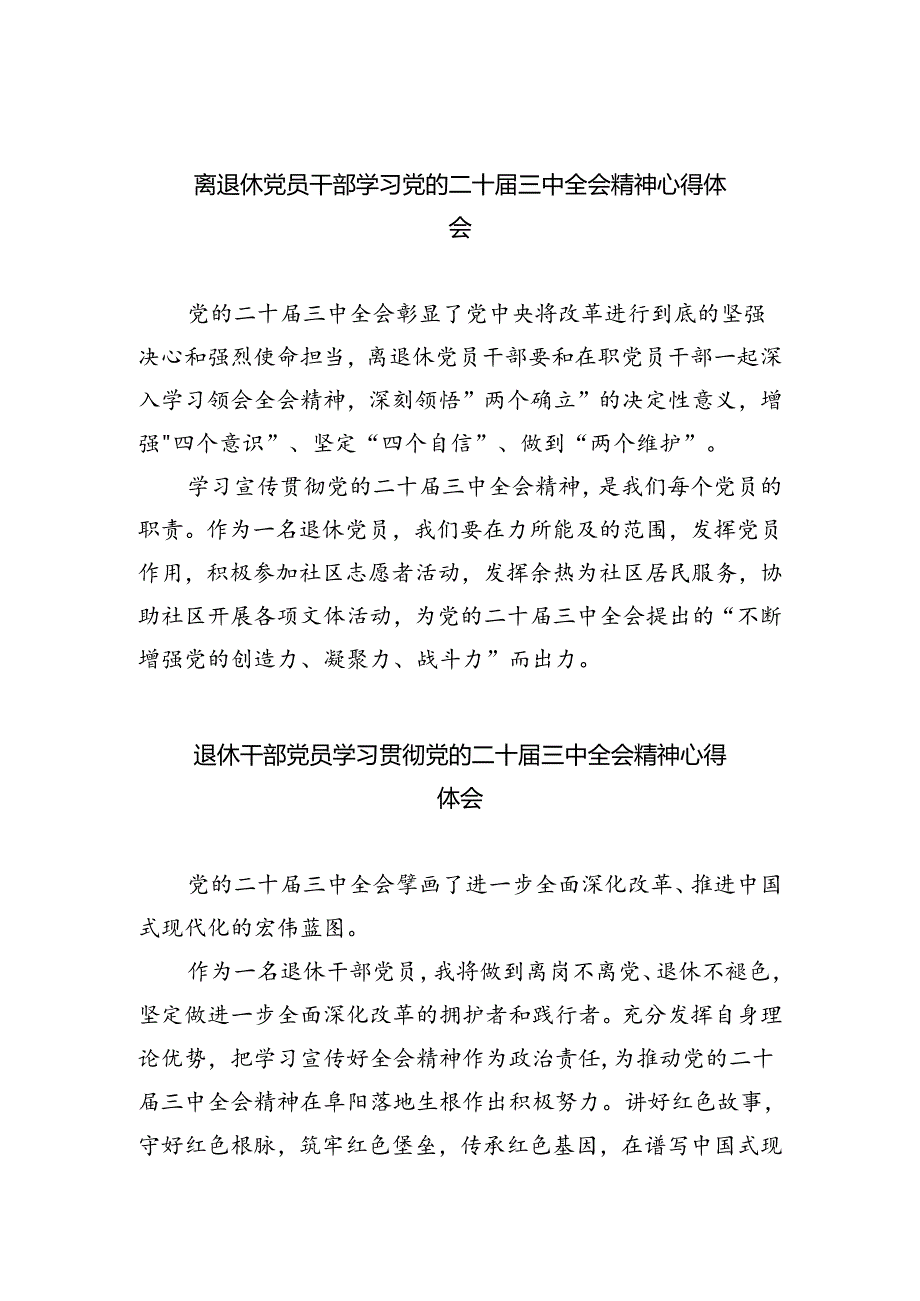 离退休党员干部学习党的二十届三中全会精神心得体会

党的二十届三中全会彰显了党中央将改革进行到底的坚强决心和强烈使命担当，离退休党员干部要和在职党员干部一起深入学习领会全会精神，深刻领悟”两个确立”的决定性意义，增强"四个意识”、坚定“四个自信”、做到“两个维护”。

学习宣传贯彻党的二十届三中全会精神，是我们每个党员的职责。作为一名退休党员，我们要在力所能及的范围，发挥党员作用，积极参加社区志愿者活动，发挥余热为社区居民服务，协助社区开展各项文体活动，为党的二十届三中全会提出的“不断增强党的创造力、凝聚力、战斗力”而出力。

退休干部党员学习贯彻党的二十届三中全会精神心得体会

党的二十届三中全会擘画了进一步全面深化改革、推进中国式现代化的宏伟蓝图。

作为一名退休干部党员，我将做到离岗不离党、退休不褪色，坚定做进一步全面深化改革的拥护者和践行者。充分发挥自身理论优势，把学习宣传好全会精神作为政治责任，为推动党的二十届三中全会精神在阜阳落地生根作出积极努力。讲好红色故事，守好红色根脉，筑牢红色堡垒，传承红色基因，在谱写中国式现